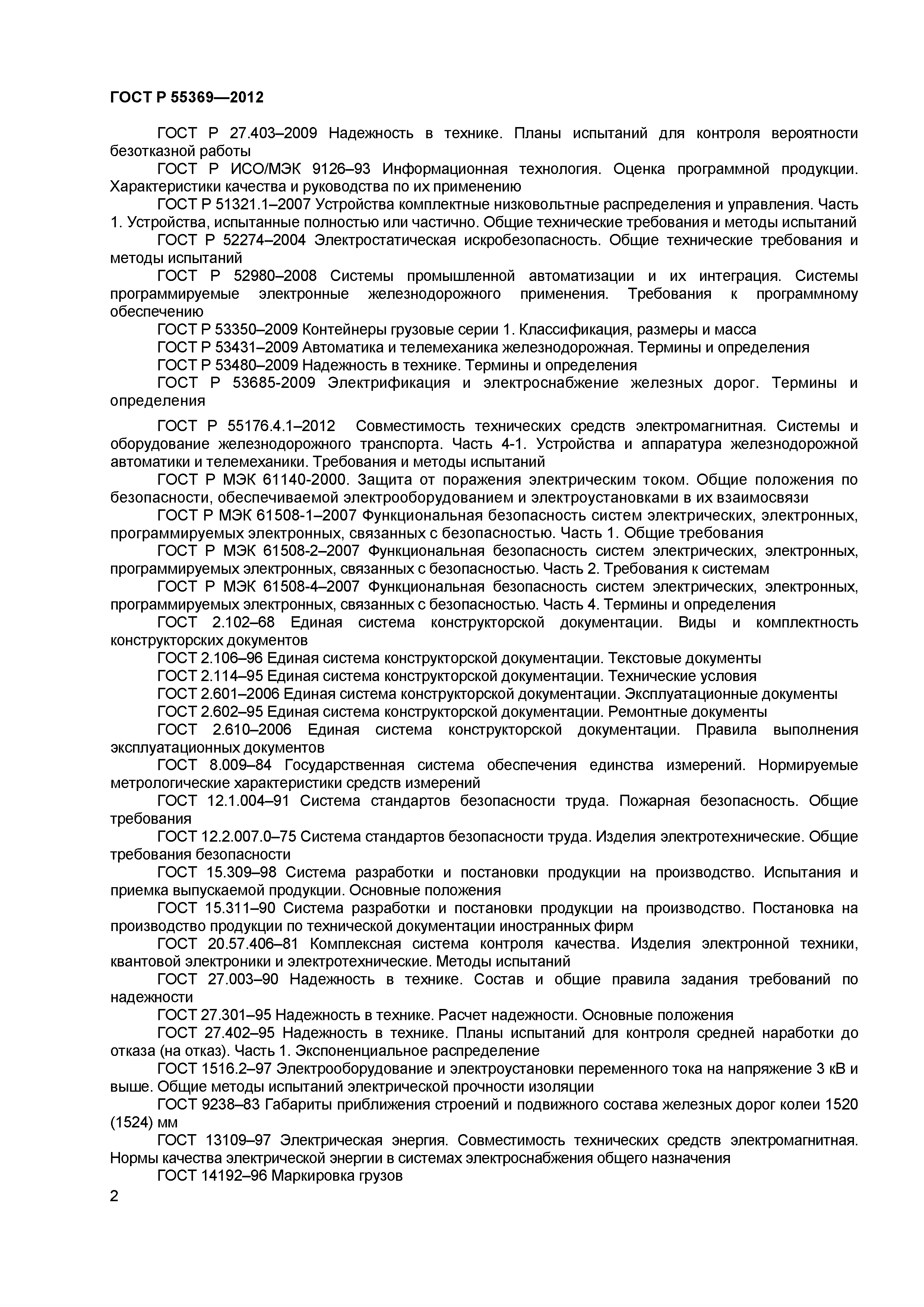 ГОСТ Р 55369—2012

ГОСТ Р 27.403–2009 Надежность в технике. Планы испытаний для контроля вероятности безотказной работы

ГОСТ Р ИСО/МЭК 9126–93 Информационная технология. Оценка программной продукции. Характеристики качества и руководства по их применению

ГОСТ Р 51321.1–2007 Устройства комплектные низковольтные распределения и управления. Часть 1. Устройства, испытанные полностью или частично. Общие технические требования и методы испытаний

ГОСТ Р 52274–2004 Электростатическая искробезопасность. Общие технические требования и методы испытаний

ГОСТ Р 52980–2008 Системы промышленной автоматизации и их интеграция. Системы программируемые электронные железнодорожного применения. Требования к программному обеспечению

ГОСТ Р 53350–2009 Контейнеры грузовые серии 1. Классификация, размеры и масса

ГОСТ Р 53431–2009 Автоматика и телемеханика железнодорожная. Термины и определения

ГОСТ Р 53480–2009 Надежность в технике. Термины и определения

ГОСТ Р 53685-2009 Электрификация и электроснабжение железных дорог. Термины и определения

ГОСТ Р 55176.4.1–2012 Совместимость технических средств электромагнитная. Системы и оборудование железнодорожного транспорта. Часть 4-1. Устройства и аппаратура железнодорожной автоматики и телемеханики. Требования и методы испытаний

ГОСТ Р МЭК 61140-2000. Защита от поражения электрическим током. Общие положения по безопасности, обеспечиваемой электрооборудованием и электроустановками в их взаимосвязи

ГОСТ Р МЭК 61508-1–2007 Функциональная безопасность систем электрических, электронных, программируемых электронных, связанных с безопасностью. Часть 1. Общие требования

ГОСТ Р МЭК 61508-2–2007 Функциональная безопасность систем электрических, электронных, программируемых электронных, связанных с безопасностью. Часть 2. Требования к системам

ГОСТ Р МЭК 61508-4–2007 Функциональная безопасность систем электрических, электронных, программируемых электронных, связанных с безопасностью. Часть 4. Термины и определения

ГОСТ 2.102–68 Единая система конструкторской документации. Виды и комплектность конструкторских документов

ГОСТ 2.106–96 Единая система конструкторской документации. Текстовые документы

ГОСТ 2.114–95 Единая система конструкторской документации. Технические условия

ГОСТ 2.601–2006 Единая система конструкторской документации. Эксплуатационные документы

ГОСТ 2.602–95 Единая система конструкторской документации. Ремонтные документы

ГОСТ 2.610–2006 Единая система конструкторской документации. Правила выполнения эксплуатационных документов

ГОСТ 8.009–84 Государственная система обеспечения единства измерений. Нормируемые метрологические характеристики средств измерений

ГОСТ 12.1.004–91 Система стандартов безопасности труда. Пожарная безопасность. Общие требования

ГОСТ 12.2.007.0–75 Система стандартов безопасности труда. Изделия электротехнические. Общие требования безопасности

ГОСТ 15.309–98 Система разработки и постановки продукции на производство. Испытания и приемка выпускаемой продукции. Основные положения

ГОСТ 15.311–90 Система разработки и постановки продукции на производство. Постановка на производство продукции по технической документации иностранных фирм

ГОСТ 20.57.406–81 Комплексная система контроля качества. Изделия электронной техники, квантовой электроники и электротехнические. Методы испытаний

ГОСТ 27.003–90 Надежность в технике. Состав и общие правила задания требований по надежности

ГОСТ 27.301–95 Надежность в технике. Расчет надежности. Основные положения

ГОСТ 27.402–95 Надежность в технике. Планы испытаний для контроля средней наработки до отказа (на отказ). Часть 1. Экспоненциальное распределение

ГОСТ 1516.2–97 Электрооборудование и электроустановки переменного тока на напряжение 3 кВ и выше. Общие методы испытаний электрической прочности изоляции

ГОСТ 9238–83 Габариты приближения строений и подвижного состава железных дорог колеи 1520 (1524) мм

ГОСТ 13109–97 Электрическая энергия. Совместимость технических средств электромагнитная. Нормы качества электрической энергии в системах электроснабжения общего назначения

ГОСТ 14192–96 Маркировка грузов

2